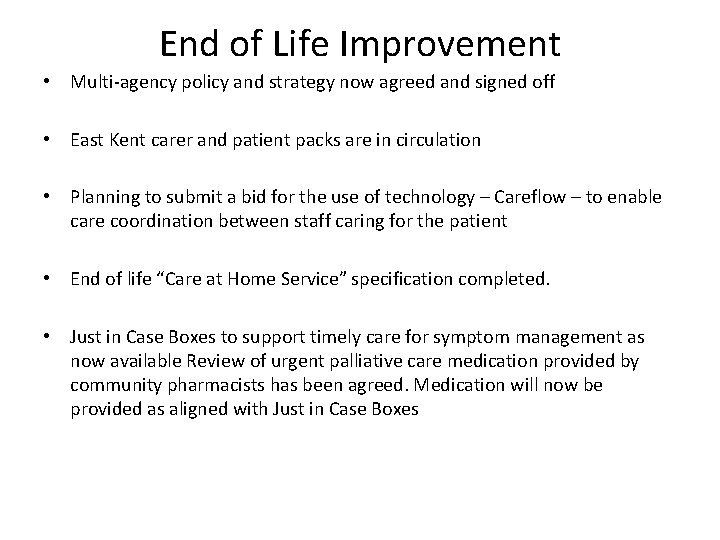 End of Life Improvement

• Multi-agency policy and strategy now agreed and signed off

• East Kent carer and patient packs are in circulation

• Planning to submit a bid for the use of technology – Careflow – to enable care coordination between staff caring for the patient

• End of life "Care at Home Service" specification completed.

• Just in Case Boxes to support timely care for symptom management as now available Review of urgent palliative care medication provided by community pharmacists has been agreed. Medication will now be provided as aligned with Just in Case Boxes